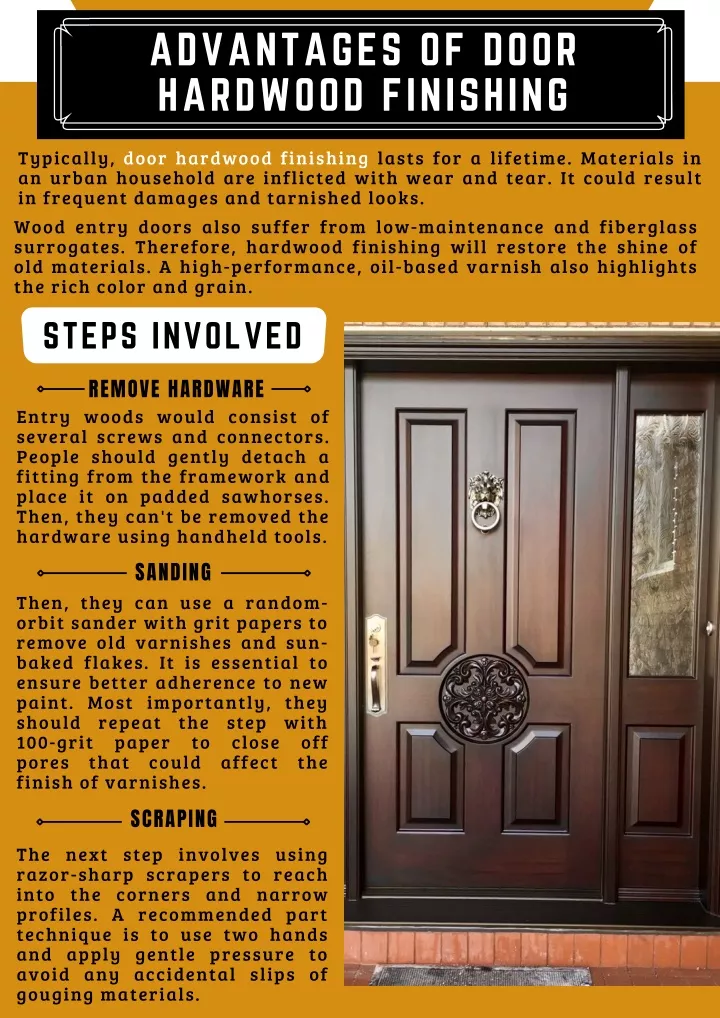 ADVANTAGES OF DOOR HARDWOOD FINISHING

Typically, door hardwood finishing lasts for a lifetime. Materials in an urban household are inflicted with wear and tear. It could result in frequent damages and tarnished looks.

Wood entry doors also suffer from low-maintenance and fiberglass surrogates. Therefore, hardwood finishing will restore the shine of old materials. A high-performance, oil-based varnish also highlights the rich color and grain.

STEPS INVOLVED

REMOVE HARDWARE

Entry woods would consist of several screws and connectors. People should gently detach a fitting from the framework and place it on padded sawhorses. Then, they can't be removed the hardware using handheld tools.

SANDING

Then, they can use a random-orbit sander with grit papers to remove old varnishes and sun-baked flakes. It is essential to ensure better adherence to new paint. Most importantly, they should repeat the step with 100-grit paper to close off pores that could affect the finish of varnishes.

SCRAPING

The next step involves using razor-sharp scrapers to reach into the corners and narrow profiles. A recommended part technique is to use two hands and apply gentle pressure to avoid any accidental slips of gouging materials.